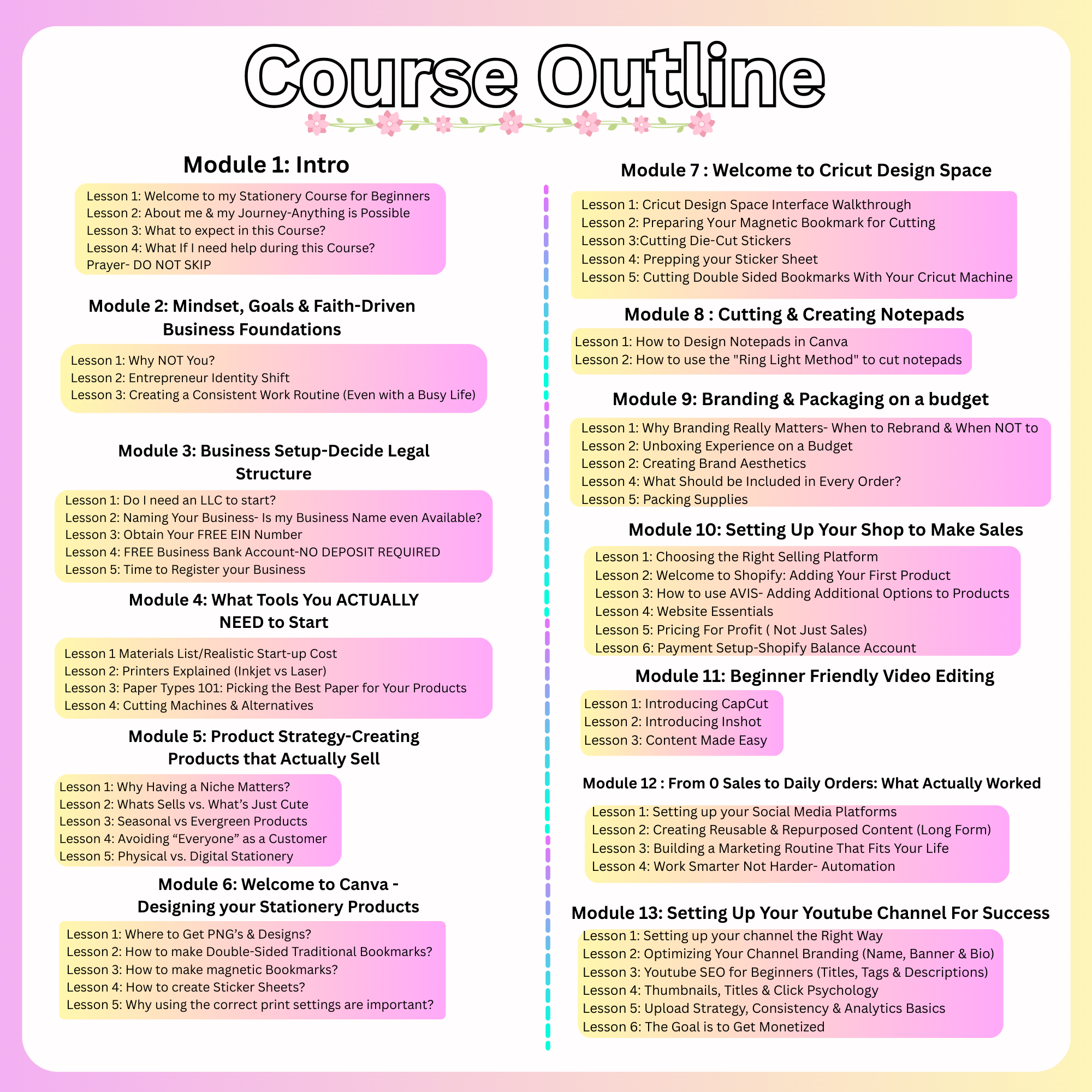 Course Outline

Module 1: Intro

Lesson 1: Welcome to my Stationery Course for Beginners
Lesson 2: About me & my Journey-Anything is Possible
Lesson 3: What to expect in this Course?
Lesson 4: What If I need help during this Course?
Prayer- DO NOT SKIP

Module 2: Mindset, Goals & Faith-Driven Business Foundations

Lesson 1: Why NOT You?
Lesson 2: Entrepreneur Identity Shift
Lesson 3: Creating a Consistent Work Routine (Even with a Busy Life)

Module 3: Business Setup-Decide Legal Structure

Lesson 1: Do I need an LLC to start?
Lesson 2: Naming Your Business- Is my Business Name even Available?
Lesson 3: Obtain Your FREE EIN Number
Lesson 4: FREE Business Bank Account-NO DEPOSIT REQUIRED
Lesson 5: Time to Register your Business

Module 4: What Tools You ACTUALLY NEED to Start

Lesson 1 Materials List/Realistic Start-up Cost
Lesson 2: Printers Explained (Inkjet vs Laser)
Lesson 3: Paper Types 101: Picking the Best Paper for Your Products
Lesson 4: Cutting Machines & Alternatives

Module 5: Product Strategy-Creating Products that Actually Sell

Lesson 1: Why Having a Niche Matters?
Lesson 2: Whats Sells vs. What's Just Cute
Lesson 3: Seasonal vs Evergreen Products
Lesson 4: Avoiding "Everyone" as a Customer
Lesson 5: Physical vs. Digital Stationery

Module 6: Welcome to Canva - Designing your Stationery Products

Lesson 1: Where to Get PNG's & Designs?
Lesson 2: How to make Double-Sided Traditional Bookmarks?
Lesson 3: How to make magnetic Bookmarks?
Lesson 4: How to create Sticker Sheets?
Lesson 5: Why using the correct print settings are important?

Module 7 : Welcome to Cricut Design Space

Lesson 1: Cricut Design Space Interface Walkthrough
Lesson 2: Preparing Your Magnetic Bookmark for Cutting
Lesson 3:Cutting Die-Cut Stickers
Lesson 4: Prepping your Sticker Sheet
Lesson 5: Cutting Double Sided Bookmarks With Your Cricut Machine

Module 8 : Cutting & Creating Notepads

Lesson 1: How to Design Notepads in Canva
Lesson 2: How to use the "Ring Light Method" to cut notepads

Module 9: Branding & Packaging on a budget

Lesson 1: Why Branding Really Matters- When to Rebrand & When NOT to
Lesson 2: Unboxing Experience on a Budget
Lesson 2: Creating Brand Aesthetics
Lesson 4: What Should be Included in Every Order?
Lesson 5: Packing Supplies

Module 10: Setting Up Your Shop to Make Sales

Lesson 1: Choosing the Right Selling Platform
Lesson 2: Welcome to Shopify: Adding Your First Product
Lesson 3: How to use AVIS- Adding Additional Options to Products
Lesson 4: Website Essentials
Lesson 5: Pricing For Profit ( Not Just Sales)
Lesson 6: Payment Setup-Shopify Balance Account

Module 11: Beginner Friendly Video Editing

Lesson 1: Introducing CapCut
Lesson 2: Introducing Inshot
Lesson 3: Content Made Easy

Module 12 : From 0 Sales to Daily Orders: What Actually Worked

Lesson 1: Setting up your Social Media Platforms
Lesson 2: Creating Reusable & Repurposed Content (Long Form)
Lesson 3: Building a Marketing Routine That Fits Your Life
Lesson 4: Work Smarter Not Harder- Automation

Module 13: Setting Up Your Youtube Channel For Success

Lesson 1: Setting up your channel the Right Way
Lesson 2: Optimizing Your Channel Branding (Name, Banner & Bio)
Lesson 3: Youtube SEO for Beginners (Titles, Tags & Descriptions)
Lesson 4: Thumbnails, Titles & Click Psychology
Lesson 5: Upload Strategy, Consistency & Analytics Basics
Lesson 6: The Goal is to Get Monetized